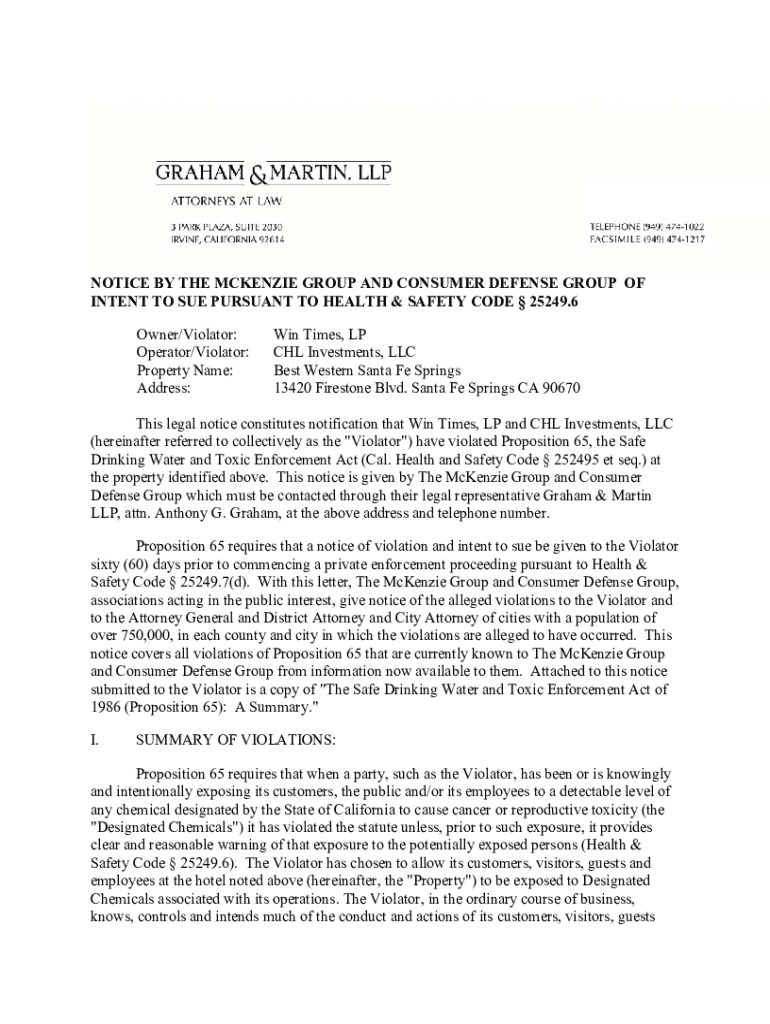 GRAHAM & MARTIN, LLP

ATTORNEYS AT LAW

3 PARK PLAZA, SUITE 2030
IRVINE, CALIFORNIA 92614

TELEPHONE (949) 474-1022
FACSIMILE (949) 474-1217

NOTICE BY THE MCKENZIE GROUP AND CONSUMER DEFENSE GROUP OF INTENT TO SUE PURSUANT TO HEALTH & SAFETY CODE § 25249.6

Owner/Violator: Win Times, LP
Operator/Violator: CHL Investments, LLC
Property Name: Best Western Santa Fe Springs
Address: 13420 Firestone Blvd. Santa Fe Springs CA 90670

This legal notice constitutes notification that Win Times, LP and CHL Investments, LLC (hereinafter referred to collectively as the "Violator") have violated Proposition 65, the Safe Drinking Water and Toxic Enforcement Act (Cal. Health and Safety Code § 252495 et seq.) at the property identified above. This notice is given by The McKenzie Group and Consumer Defense Group which must be contacted through their legal representative Graham & Martin LLP, attn. Anthony G. Graham, at the above address and telephone number.

Proposition 65 requires that a notice of violation and intent to sue be given to the Violator sixty (60) days prior to commencing a private enforcement proceeding pursuant to Health & Safety Code § 25249.7(d). With this letter, The McKenzie Group and Consumer Defense Group, associations acting in the public interest, give notice of the alleged violations to the Violator and to the Attorney General and District Attorney and City Attorney of cities with a population of over 750,000, in each county and city in which the violations are alleged to have occurred. This notice covers all violations of Proposition 65 that are currently known to The McKenzie Group and Consumer Defense Group from information now available to them. Attached to this notice submitted to the Violator is a copy of "The Safe Drinking Water and Toxic Enforcement Act of 1986 (Proposition 65): A Summary."

I. SUMMARY OF VIOLATIONS:

Proposition 65 requires that when a party, such as the Violator, has been or is knowingly and intentionally exposing its customers, the public and/or its employees to a detectable level of any chemical designated by the State of California to cause cancer or reproductive toxicity (the "Designated Chemicals") it has violated the statute unless, prior to such exposure, it provides clear and reasonable warning of that exposure to the potentially exposed persons (Health & Safety Code § 25249.6). The Violator has chosen to allow its customers, visitors, guests and employees at the hotel noted above (hereinafter, the "Property") to be exposed to Designated Chemicals associated with its operations. The Violator, in the ordinary course of business, knows, controls and intends much of the conduct and actions of its customers, visitors, guests